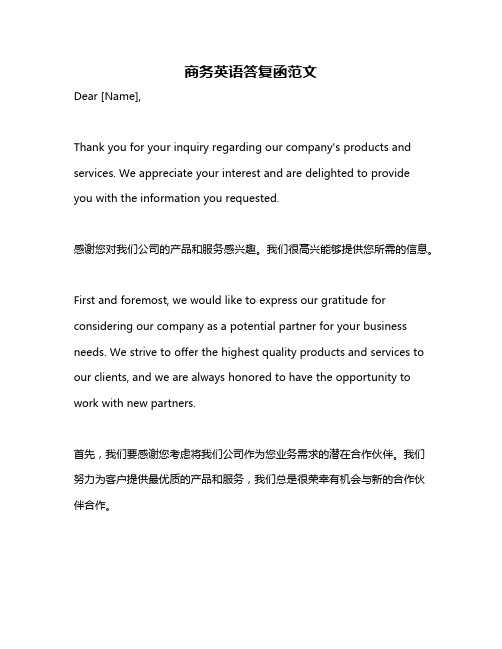 商务英语答复函范文

Dear [Name],

Thank you for your inquiry regarding our company's products and services. We appreciate your interest and are delighted to provide you with the information you requested.

感谢您对我们公司的产品和服务感兴趣。我们很高兴能够提供您所需的信息。

First and foremost, we would like to express our gratitude for considering our company as a potential partner for your business needs. We strive to offer the highest quality products and services to our clients, and we are always honored to have the opportunity to work with new partners.

首先，我们要感谢您考虑将我们公司作为您业务需求的潜在合作伙伴。我们努力为客户提供最优质的产品和服务，我们总是很荣幸有机会与新的合作伙伴合作。